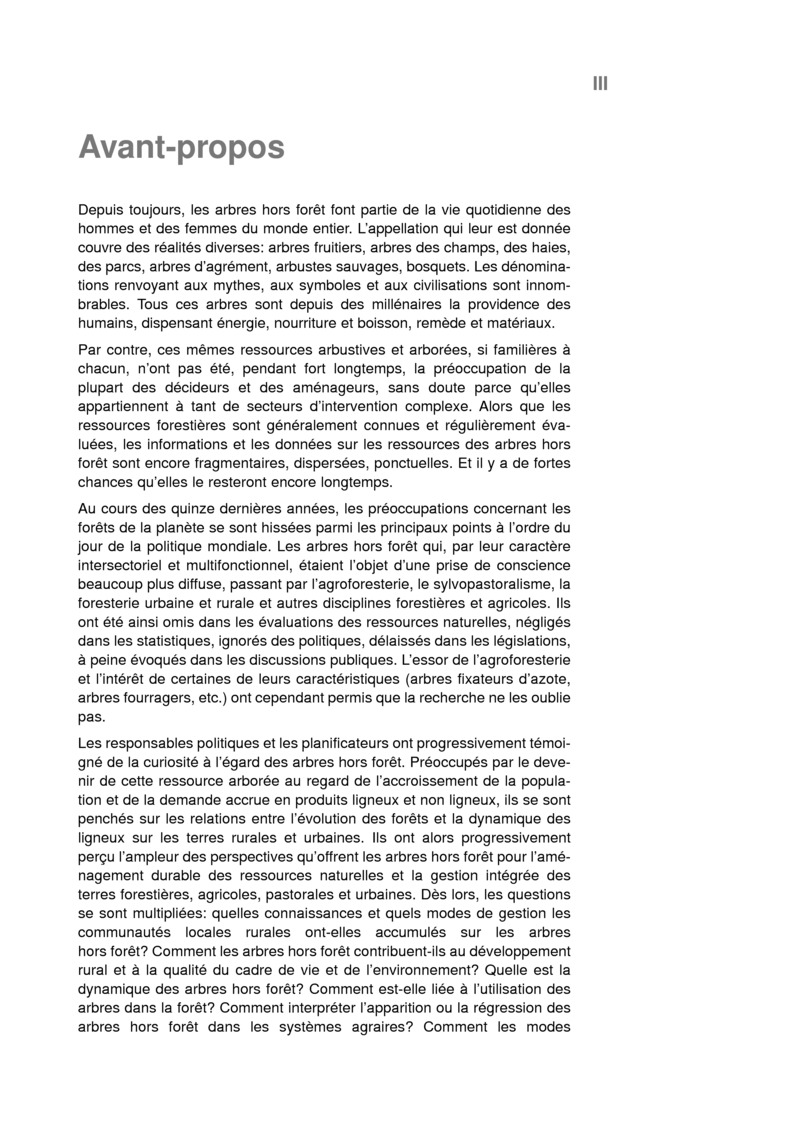 III

Avant-propos

Depuis toujours, les arbres hors forêt font partie de la vie quotidienne des hommes et des femmes du monde entier. L'appellation qui leur est donnée couvre des réalités diverses: arbres fruitiers, arbres des champs, des haies, des parcs, arbres d'agrément, arbustes sauvages, bosquets. Les dénominations renvoyant aux mythes, aux symboles et aux civilisations sont innombrables. Tous ces arbres sont depuis des millénaires la providence des humains, dispensant énergie, nourriture et boisson, remède et matériaux.

Par contre, ces mêmes ressources arbustives et arborées, si familières à chacun, n'ont pas été, pendant fort longtemps, la préoccupation de la plupart des décideurs et des aménageurs, sans doute parce qu'elles appartiennent à tant de secteurs d'intervention complexe. Alors que les ressources forestières sont généralement connues et régulièrement évaluées, les informations et les données sur les ressources des arbres hors forêt sont encore fragmentaires, dispersées, ponctuelles. Et il y a de fortes chances qu'elles le resteront encore longtemps.

Au cours des quinze dernières années, les préoccupations concernant les forêts de la planète se sont hissées parmi les principaux points à l'ordre du jour de la politique mondiale. Les arbres hors forêt qui, par leur caractère intersectoriel et multifonctionnel, étaient l'objet d'une prise de conscience beaucoup plus diffuse, passant par l'agroforesterie, le sylvopastoralisme, la foresterie urbaine et rurale et autres disciplines forestières et agricoles. Ils ont été ainsi omis dans les évaluations des ressources naturelles, négligés dans les statistiques, ignorés des politiques, délaissés dans les législations, à peine évoqués dans les discussions publiques. L'essor de l'agroforesterie et l'intérêt de certaines de leurs caractéristiques (arbres fixateurs d'azote, arbres fourragers, etc.) ont cependant permis que la recherche ne les oublie pas.

Les responsables politiques et les planificateurs ont progressivement témoigné de la curiosité à l'égard des arbres hors forêt. Préoccupés par le devenir de cette ressource arborée au regard de l'accroissement de la population et de la demande accrue en produits ligneux et non ligneux, ils se sont penchés sur les relations entre l'évolution des forêts et la dynamique des ligneux sur les terres rurales et urbaines. Ils ont alors progressivement perçu l'ampleur des perspectives qu'offrent les arbres hors forêt pour l'aménagement durable des ressources naturelles et la gestion intégrée des terres forestières, agricoles, pastorales et urbaines. Dès lors, les questions se sont multipliées: quelles connaissances et quels modes de gestion les communautés locales rurales ont-elles accumulés sur les arbres hors forêt? Comment les arbres hors forêt contribuent-ils au développement rural et à la qualité du cadre de vie et de l'environnement? Quelle est la dynamique des arbres hors forêt? Comment est-elle liée à l'utilisation des arbres dans la forêt? Comment interpréter l'apparition ou la régression des arbres hors forêt dans les systèmes agraires? Comment les modes